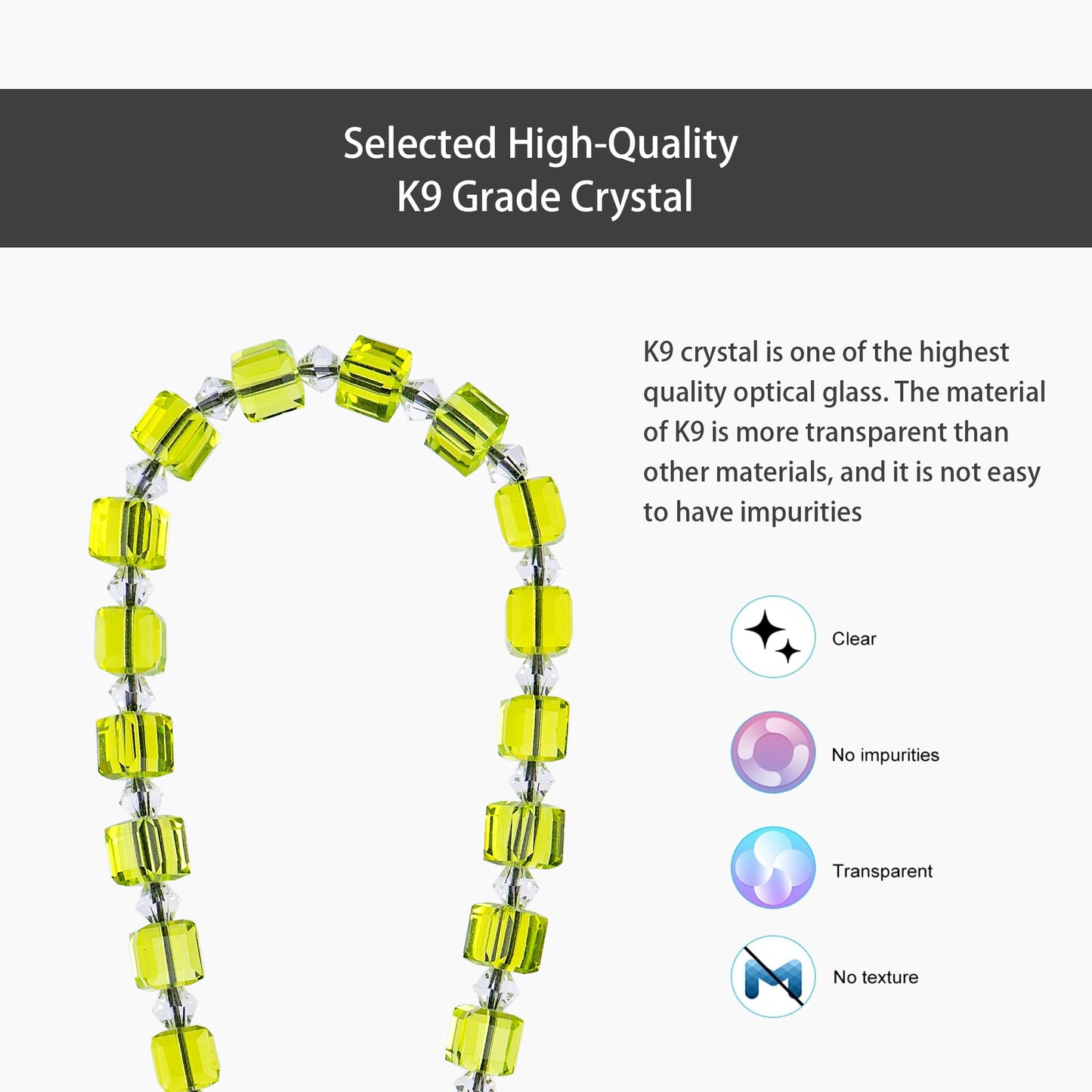 Selected High-Quality
K9 Grade Crystal

K9 crystal is one of the highest quality optical glass. The material of K9 is more transparent than other materials, and it is not easy to have impurities

Clear

No impurities

Transparent

No texture